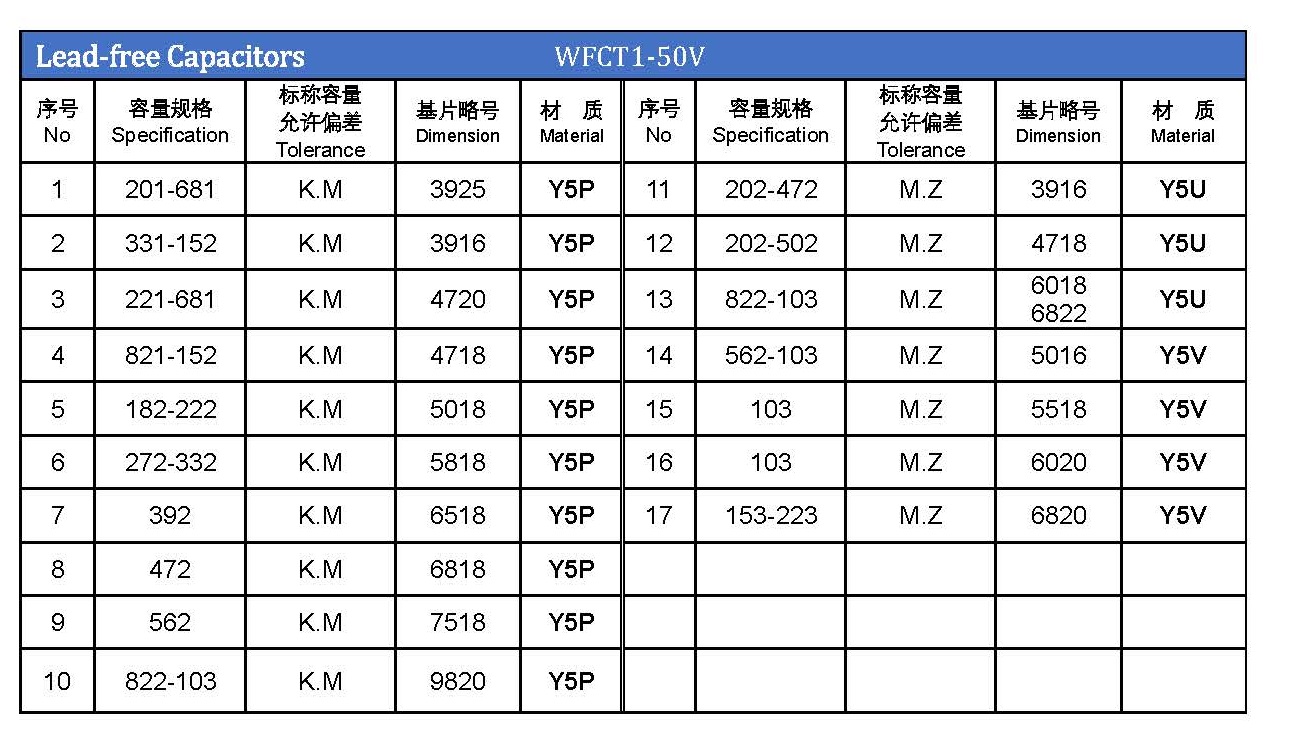 Lead-free Capacitors WFCT1-50V

| 序号 No | 容量规格 Specification | 标称容量允许偏差 Tolerance | 基片略号 Dimension | 材 质 Material | 序号 No | 容量规格 Specification | 标称容量允许偏差 Tolerance | 基片略号 Dimension | 材 质 Material |
|---|---|---|---|---|---|---|---|---|---|
| 1 | 201-681 | K.M | 3925 | Y5P | 11 | 202-472 | M.Z | 3916 | Y5U |
| 2 | 331-152 | K.M | 3916 | Y5P | 12 | 202-502 | M.Z | 4718 | Y5U |
| 3 | 221-681 | K.M | 4720 | Y5P | 13 | 822-103 | M.Z | 6018 6822 | Y5U |
| 4 | 821-152 | K.M | 4718 | Y5P | 14 | 562-103 | M.Z | 5016 | Y5V |
| 5 | 182-222 | K.M | 5018 | Y5P | 15 | 103 | M.Z | 5518 | Y5V |
| 6 | 272-332 | K.M | 5818 | Y5P | 16 | 103 | M.Z | 6020 | Y5V |
| 7 | 392 | K.M | 6518 | Y5P | 17 | 153-223 | M.Z | 6820 | Y5V |
| 8 | 472 | K.M | 6818 | Y5P | | | | | |
| 9 | 562 | K.M | 7518 | Y5P | | | | | |
| 10 | 822-103 | K.M | 9820 | Y5P | | | | | |